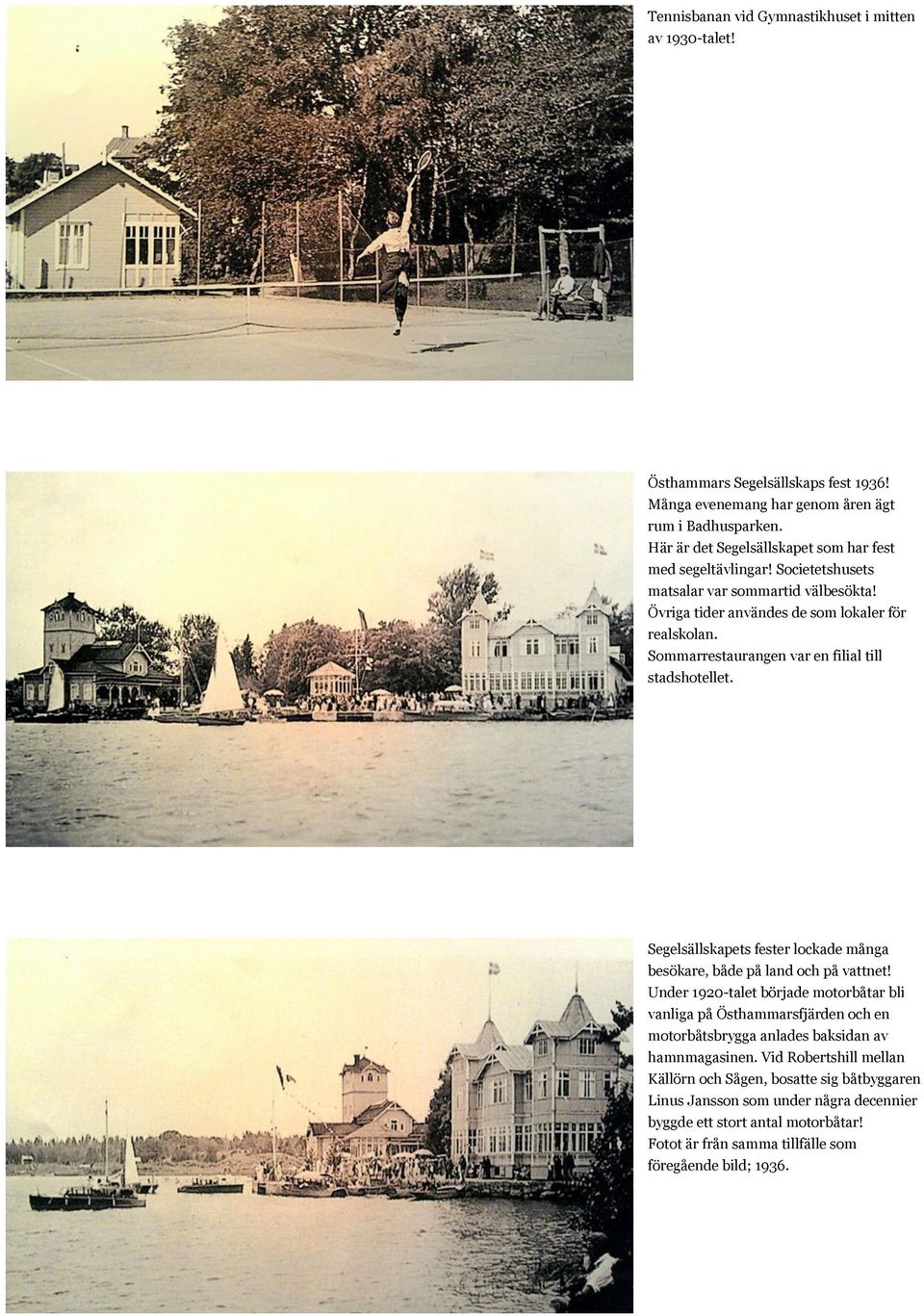 Tennisbanan vid Gymnastikhuset i mitten av 1930-talet!

Östhammars Segelsällskaps fest 1936! Många evenemang har genom åren ägt rum i Badhusparken. Här är det Segelsällskapet som har fest med segeltävlingar! Societetshusets matsalar var sommartid välbesökta! Övriga tider användes de som lokaler för realskolan. Sommarrestaurangen var en filial till stadshotellet.

Segelsällskapets fester lockade många besökare, både på land och på vattnet! Under 1920-talet började motorbåtar bli vanliga på Östhammarsfjärden och en motorbåtsbrygga anlades baksidan av hamnmagasinen. Vid Robertshill mellan Källörn och Sågen, bosatte sig båtbyggaren Linus Jansson som under några decennier byggde ett stort antal motorbåtar! Fotot är från samma tillfälle som föregående bild; 1936.